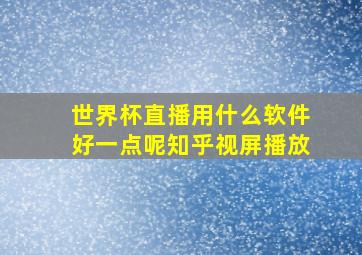 世界杯直播用什么软件好一点呢知乎视屏播放